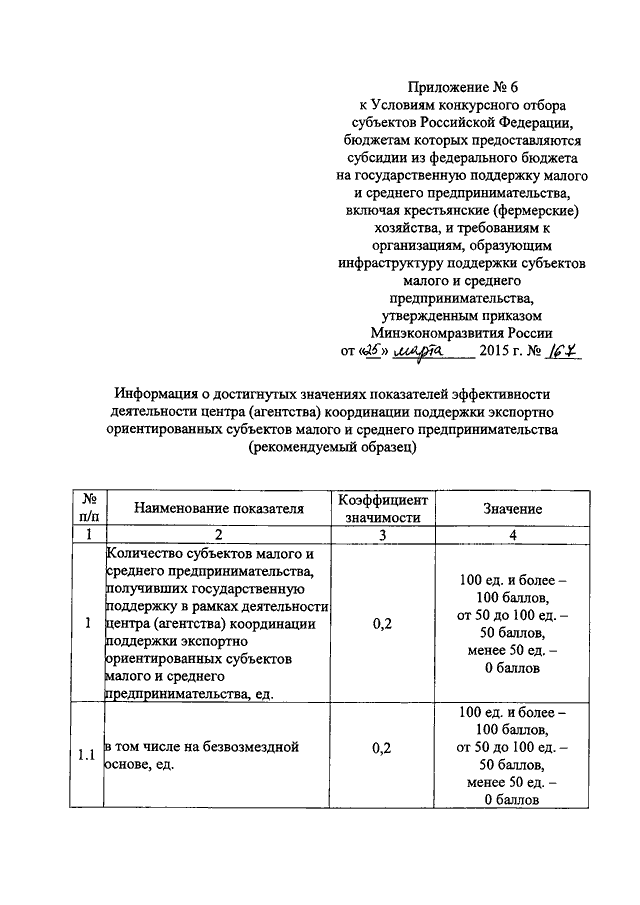 Приложение № 6
к Условиям конкурсного отбора субъектов Российской Федерации, бюджетам которых предоставляются субсидии из федерального бюджета на государственную поддержку малого и среднего предпринимательства, включая крестьянские (фермерские) хозяйства, и требованиям к организациям, образующим инфраструктуру поддержки субъектов малого и среднего предпринимательства, утвержденным приказом Минэкономразвития России
от «25» марта 2015 г. № 167

Информация о достигнутых значениях показателей эффективности деятельности центра (агентства) координации поддержки экспортно ориентированных субъектов малого и среднего предпринимательства
(рекомендуемый образец)

| № п/п | Наименование показателя | Коэффициент значимости | Значение |
|---|---|---|---|
| 1 | 2 | 3 | 4 |
| 1 | Количество субъектов малого и среднего предпринимательства, получивших государственную поддержку в рамках деятельности центра (агентства) координации поддержки экспортно ориентированных субъектов малого и среднего предпринимательства, ед. | 0,2 | 100 ед. и более – 100 баллов, от 50 до 100 ед. – 50 баллов, менее 50 ед. – 0 баллов |
| 1.1 | в том числе на безвозмездной основе, ед. | 0,2 | 100 ед. и более – 100 баллов, от 50 до 100 ед. – 50 баллов, менее 50 ед. – 0 баллов |